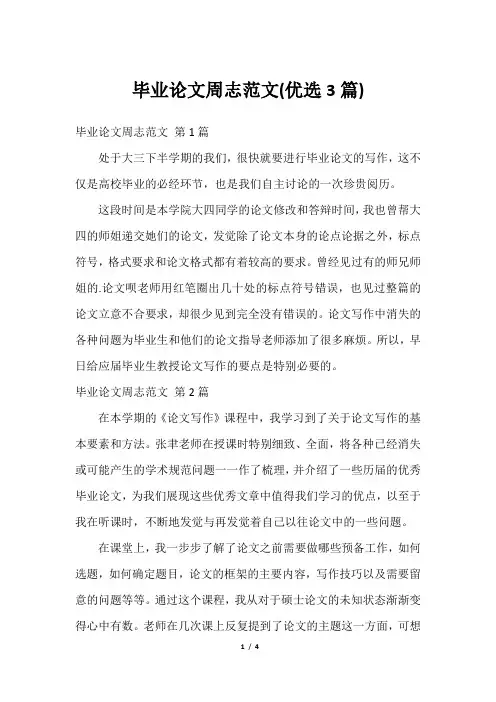 毕业论文周志范文(优选 3 篇)

毕业论文周志范文 第 1 篇

处于大三下半学期的我们，很快就要进行毕业论文的写作，这不仅是高校毕业的必经环节，也是我们自主讨论的一次珍贵阅历。

这段时间是本学院大四同学的论文修改和答辩时间，我也曾帮大四的师姐递交她们的论文，发觉除了论文本身的论点论据之外，标点符号，格式要求和论文格式都有着较高的要求。曾经见过有的师兄师姐的.论文呗老师用红笔圈出几十处的标点符号错误，也见过整篇的论文立意不合要求，却很少见到完全没有错误的。论文写作中消失的各种问题为毕业生和他们的论文指导老师添加了很多麻烦。所以，早日给应届毕业生教授论文写作的要点是特别必要的。

毕业论文周志范文 第 2 篇

在本学期的《论文写作》课程中，我学习到了关于论文写作的基本要素和方法。张聿老师在授课时特别细致、全面，将各种已经消失或可能产生的学术规范问题一一作了梳理，并介绍了一些历届的优秀毕业论文，为我们展现这些优秀文章中值得我们学习的优点，以至于我在听课时，不断地发觉与再发觉着自己以往论文中的一些问题。

在课堂上，我一步步了解了论文之前需要做哪些预备工作，如何选题，如何确定题目，论文的框架的主要内容，写作技巧以及需要留意的问题等等。通过这个课程，我从对于硕士论文的未知状态渐渐变得心中有数。老师在几次课上反复提到了论文的主题这一方面，可想

1 / 4